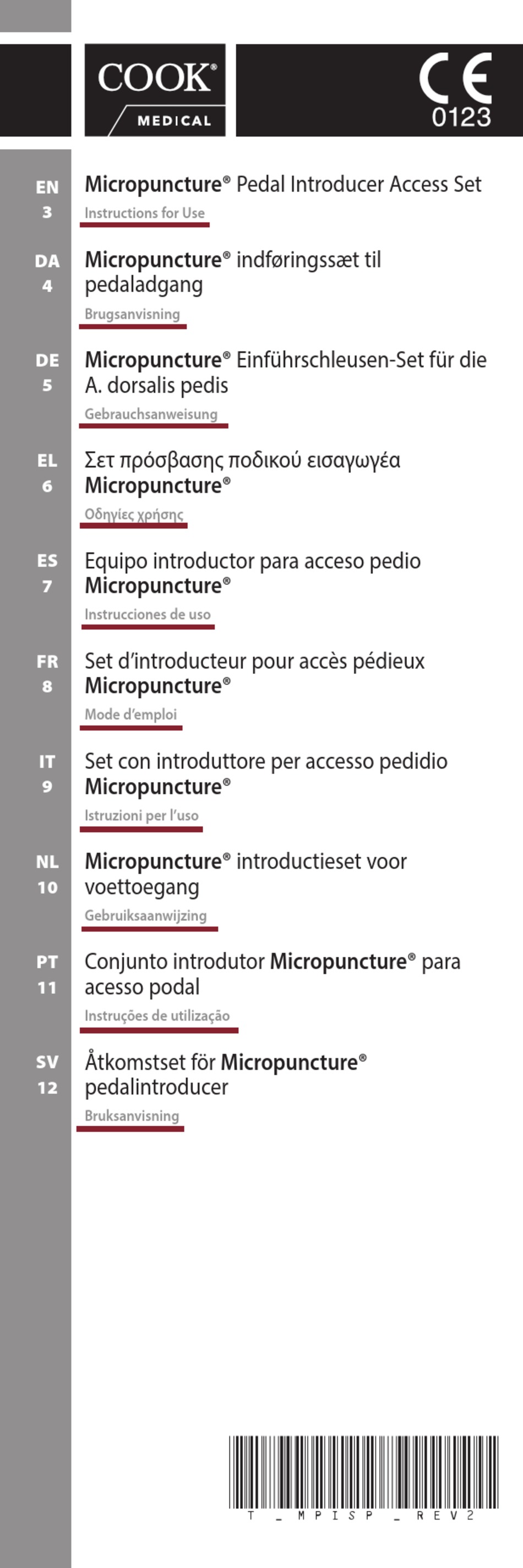 COOK®
MEDICAL

CE
0123

EN
3
Micropuncture® Pedal Introducer Access Set
Instructions for Use

DA
4
Micropuncture® indføringssæt til pedaladgang
Brugsanvisning

DE
5
Micropuncture® Einführschleusen-Set für die A. dorsalis pedis
Gebrauchsanweisung

EL
6
Σετ πρόσβασης ποδικού εισαγωγέα Micropuncture®
Οδηγίες χρήσης

ES
7
Equipo introductor para acceso pedio Micropuncture®
Instrucciones de uso

FR
8
Set d'introducteur pour accès pédieux Micropuncture®
Mode d'emploi

IT
9
Set con introduttore per accesso pedidio Micropuncture®
Istruzioni per l'uso

NL
10
Micropuncture® introductieset voor voettoegang
Gebruiksaanwijzing

PT
11
Conjunto introdutor Micropuncture® para acesso podal
Instruções de utilização

SV
12
Åtkomstset för Micropuncture® pedalintroducer
Bruksanvisning

T_MPISP_REV2